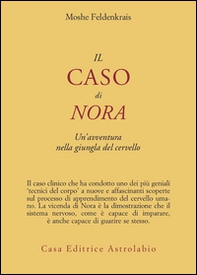 Moshe Feldenkrais

IL
CASO
di
NORA

Un'avventura
nella giungla del cervello

Il caso clinico che ha condotto uno dei più geniali 'tecnici del corpo' a nuove e affascinanti scoperte sul processo di apprendimento del cervello umano. La vicenda di Nora è la dimostrazione che il sistema nervoso, come è capace di imparare, è anche capace di guarire se stesso.

Casa Editrice Astrolabio